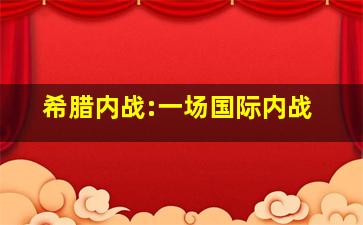 希腊内战:一场国际内战